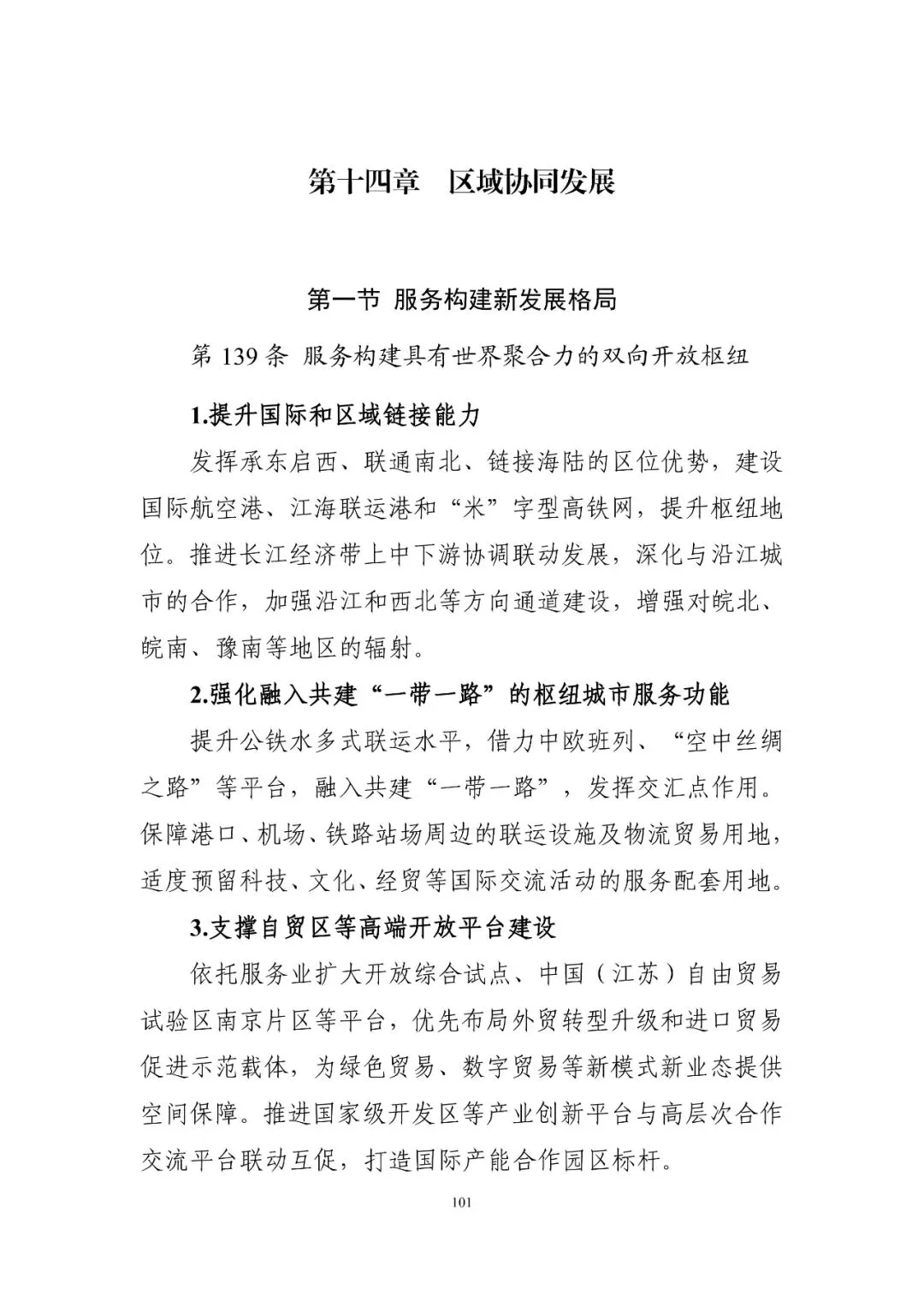 第十四章　区域协同发展

第一节 服务构建新发展格局

第 139 条 服务构建具有世界聚合力的双向开放枢纽

1.提升国际和区域链接能力

发挥承东启西、联通南北、链接海陆的区位优势，建设国际航空港、江海联运港和“米”字型高铁网，提升枢纽地位。推进长江经济带上中下游协调联动发展，深化与沿江城市的合作，加强沿江和西北等方向通道建设，增强对皖北、皖南、豫南等地区的辐射。

2.强化融入共建“一带一路”的枢纽城市服务功能

提升公铁水多式联运水平，借力中欧班列、“空中丝绸之路”等平台，融入共建“一带一路”，发挥交汇点作用。保障港口、机场、铁路站场周边的联运设施及物流贸易用地，适度预留科技、文化、经贸等国际交流活动的服务配套用地。

3.支撑自贸区等高端开放平台建设

依托服务业扩大开放综合试点、中国（江苏）自由贸易试验区南京片区等平台，优先布局外贸转型升级和进口贸易促进示范载体，为绿色贸易、数字贸易等新模式新业态提供空间保障。推进国家级开发区等产业创新平台与高层次合作交流平台联动互促，打造国际产能合作园区标杆。

101